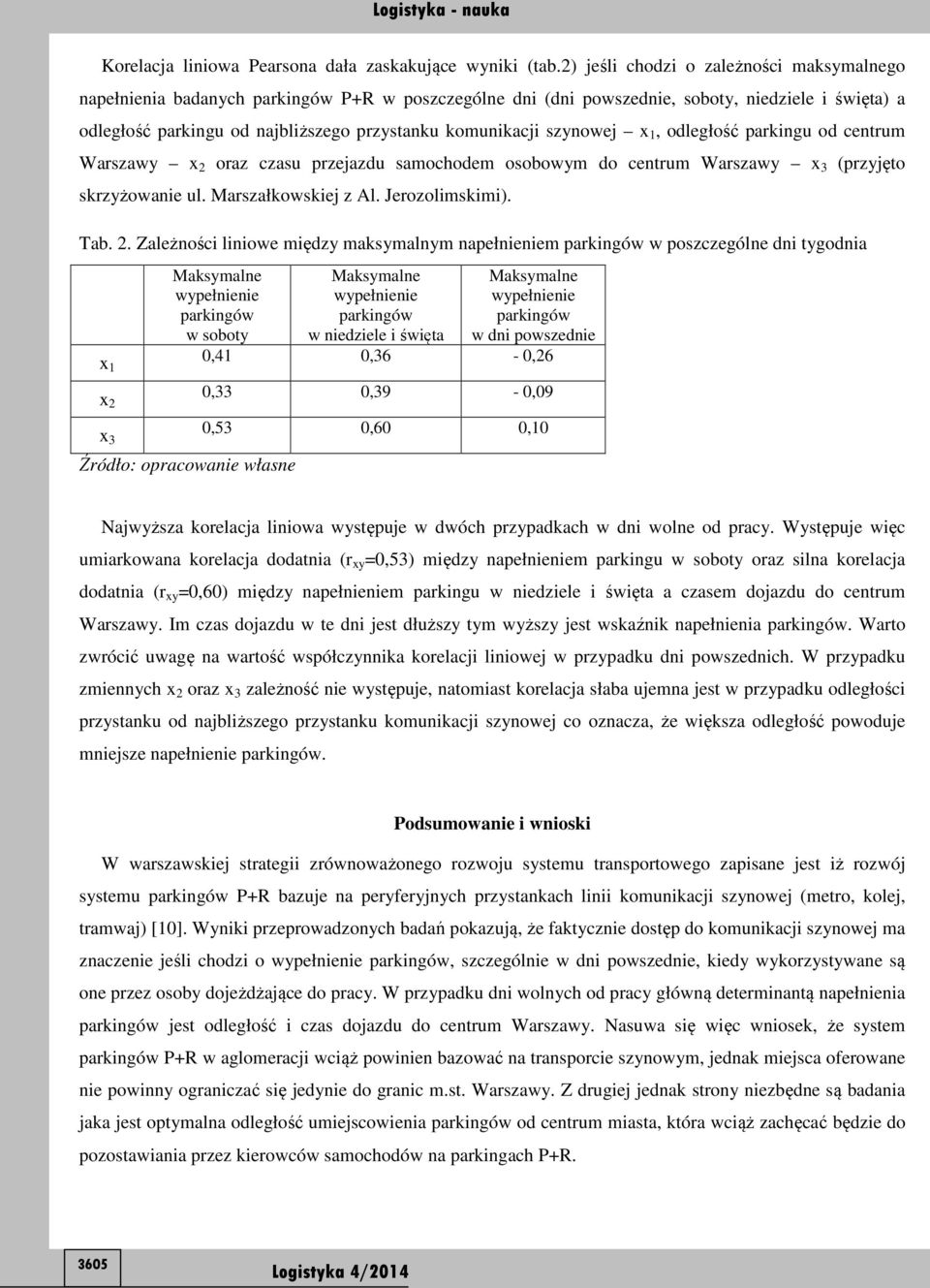 Logistyka - nauka

Korelacja liniowa Pearsona dała zaskakujące wyniki (tab.2) jeśli chodzi o zależności maksymalnego napełnienia badanych parkingów P+R w poszczególne dni (dni powszednie, soboty, niedziele i święta) a odległość parkingu od najbliższego przystanku komunikacji szynowej – $x_1$, odległość parkingu od centrum Warszawy – $x_2$ oraz czasu przejazdu samochodem osobowym do centrum Warszawy – $x_3$ (przyjęto skrzyżowanie ul. Marszałkowskiej z Al. Jerozolimskimi).

Tab. 2. Zależności liniowe między maksymalnym napełnieniem parkingów w poszczególne dni tygodnia

| | Maksymalne wypełnienie parkingów w soboty | Maksymalne wypełnienie parkingów w niedziele i święta | Maksymalne wypełnienie parkingów w dni powszednie |
|---|---|---|---|
| $x_1$ | 0,41 | 0,36 | - 0,26 |
| $x_2$ | 0,33 | 0,39 | - 0,09 |
| $x_3$ | 0,53 | 0,60 | 0,10 |

Źródło: opracowanie własne

Najwyższa korelacja liniowa występuje w dwóch przypadkach w dni wolne od pracy. Występuje więc umiarkowana korelacja dodatnia ($r_{xy}$=0,53) między napełnieniem parkingu w soboty oraz silna korelacja dodatnia ($r_{xy}$=0,60) między napełnieniem parkingu w niedziele i święta a czasem dojazdu do centrum Warszawy. Im czas dojazdu w te dni jest dłuższy tym wyższy jest wskaźnik napełnienia parkingów. Warto zwrócić uwagę na wartość współczynnika korelacji liniowej w przypadku dni powszednich. W przypadku zmiennych $x_2$ oraz $x_3$ zależność nie występuje, natomiast korelacja słaba ujemna jest w przypadku odległości przystanku od najbliższego przystanku komunikacji szynowej co oznacza, że większa odległość powoduje mniejsze napełnienie parkingów.

Podsumowanie i wnioski

W warszawskiej strategii zrównoważonego rozwoju systemu transportowego zapisane jest iż rozwój systemu parkingów P+R bazuje na peryferyjnych przystankach linii komunikacji szynowej (metro, kolej, tramwaj) [10]. Wyniki przeprowadzonych badań pokazują, że faktycznie dostęp do komunikacji szynowej ma znaczenie jeśli chodzi o wypełnienie parkingów, szczególnie w dni powszednie, kiedy wykorzystywane są one przez osoby dojeżdżające do pracy. W przypadku dni wolnych od pracy główną determinantą napełnienia parkingów jest odległość i czas dojazdu do centrum Warszawy. Nasuwa się więc wniosek, że system parkingów P+R w aglomeracji wciąż powinien bazować na transporcie szynowym, jednak miejsca oferowane nie powinny ograniczać się jedynie do granic m.st. Warszawy. Z drugiej jednak strony niezbędne są badania jaka jest optymalna odległość umiejscowienia parkingów od centrum miasta, która wciąż zachęcać będzie do pozostawiania przez kierowców samochodów na parkingach P+R.

3605

Logistyka 4/2014